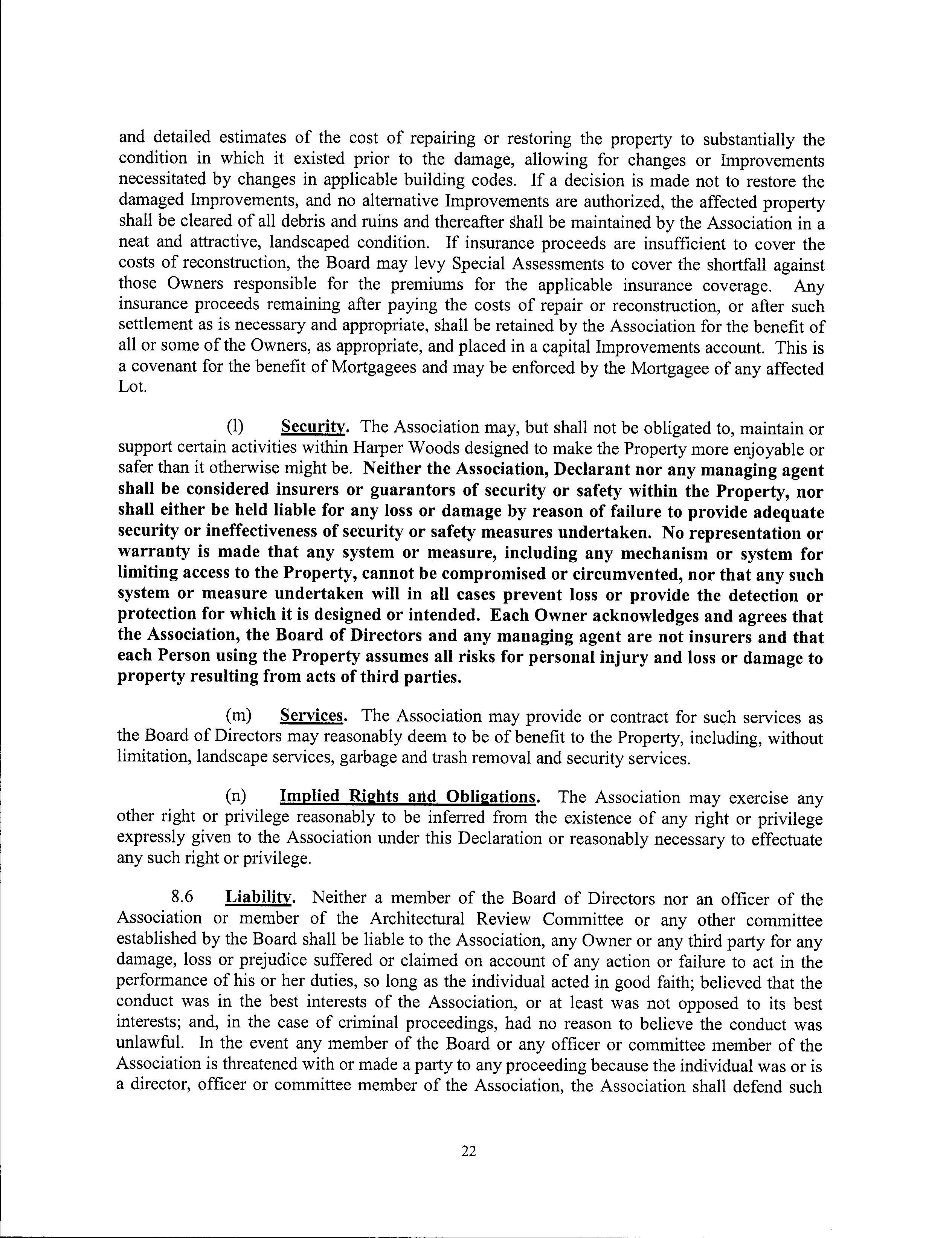 and detailed estimates of the cost of repairing or restoring the property to substantially the condition in which it existed prior to the damage, allowing for changes or Improvements necessitated by changes in applicable building codes. If a decision is made not to restore the damaged Improvements, and no alternative Improvements are authorized, the affected property shall be cleared of all debris and ruins and thereafter shall be maintained by the Association in a neat and attractive, landscaped condition. If insurance proceeds are insufficient to cover the costs of reconstruction, the Board may levy Special Assessments to cover the shortfall against those Owners responsible for the premiums for the applicable insurance coverage. Any insurance proceeds remaining after paying the costs of repair or reconstruction, or after such settlement as is necessary and appropriate, shall be retained by the Association for the benefit of all or some of the Owners, as appropriate, and placed in a capital Improvements account. This is a covenant for the benefit of Mortgagees and may be enforced by the Mortgagee of any affected Lot.

(l) Security. The Association may, but shall not be obligated to, maintain or support certain activities within Harper Woods designed to make the Property more enjoyable or safer than it otherwise might be. Neither the Association, Declarant nor any managing agent shall be considered insurers or guarantors of security or safety within the Property, nor shall either be held liable for any loss or damage by reason of failure to provide adequate security or ineffectiveness of security or safety measures undertaken. No representation or warranty is made that any system or measure, including any mechanism or system for limiting access to the Property, cannot be compromised or circumvented, nor that any such system or measure undertaken will in all cases prevent loss or provide the detection or protection for which it is designed or intended. Each Owner acknowledges and agrees that the Association, the Board of Directors and any managing agent are not insurers and that each Person using the Property assumes all risks for personal injury and loss or damage to property resulting from acts of third parties.

(m) Services. The Association may provide or contract for such services as the Board of Directors may reasonably deem to be of benefit to the Property, including, without limitation, landscape services, garbage and trash removal and security services.

(n) Implied Rights and Obligations. The Association may exercise any other right or privilege reasonably to be inferred from the existence of any right or privilege expressly given to the Association under this Declaration or reasonably necessary to effectuate any such right or privilege.

8.6 Liability. Neither a member of the Board of Directors nor an officer of the Association or member of the Architectural Review Committee or any other committee established by the Board shall be liable to the Association, any Owner or any third party for any damage, loss or prejudice suffered or claimed on account of any action or failure to act in the performance of his or her duties, so long as the individual acted in good faith; believed that the conduct was in the best interests of the Association, or at least was not opposed to its best interests; and, in the case of criminal proceedings, had no reason to believe the conduct was unlawful. In the event any member of the Board or any officer or committee member of the Association is threatened with or made a party to any proceeding because the individual was or is a director, officer or committee member of the Association, the Association shall defend such

22